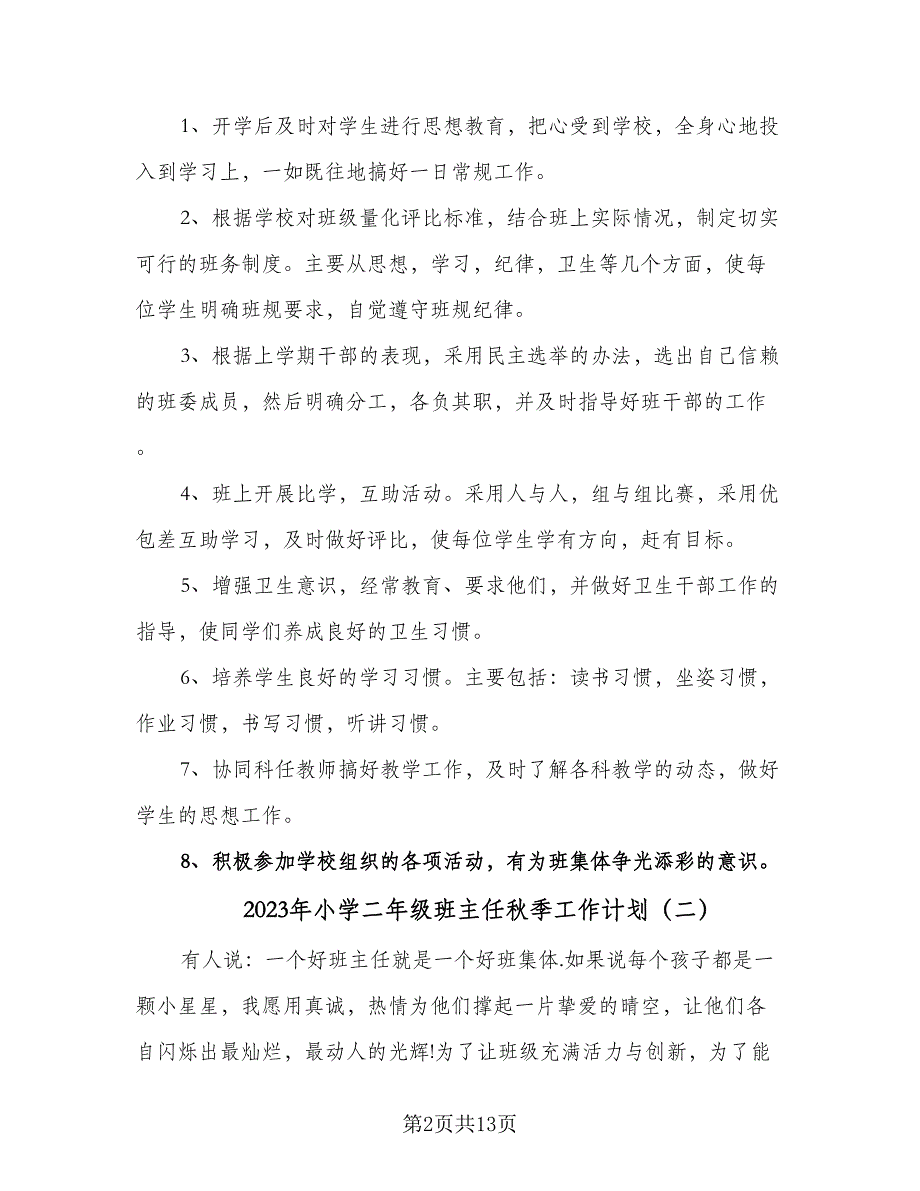 1、开学后及时对学生进行思想教育，把心受到学校，全身心地投入到学习上，一如既往地搞好一日常规工作。

2、根据学校对班级量化评比标准，结合班上实际情况，制定切实可行的班务制度。主要从思想，学习，纪律，卫生等几个方面，使每位学生明确班规要求，自觉遵守班规纪律。

3、根据上学期干部的表现，采用民主选举的办法，选出自己信赖的班委成员，然后明确分工，各负其职，并及时指导好班干部的工作。

4、班上开展比学，互助活动。采用人与人，组与组比赛，采用优包差互助学习，及时做好评比，使每位学生学有方向，赶有目标。

5、增强卫生意识，经常教育、要求他们，并做好卫生干部工作的指导，使同学们养成良好的卫生习惯。

6、培养学生良好的学习习惯。主要包括：读书习惯，坐姿习惯，作业习惯，书写习惯，听讲习惯。

7、协同科任教师搞好教学工作，及时了解各科教学的动态，做好学生的思想工作。

8、积极参加学校组织的各项活动，有为班集体争光添彩的意识。

2023年小学二年级班主任秋季工作计划（二）

有人说：一个好班主任就是一个好班集体.如果说每个孩子都是一颗小星星，我愿用真诚，热情为他们撑起一片挚爱的晴空，让他们各自闪烁出最灿烂，最动人的光辉!为了让班级充满活力与创新，为了能

第2页共13页